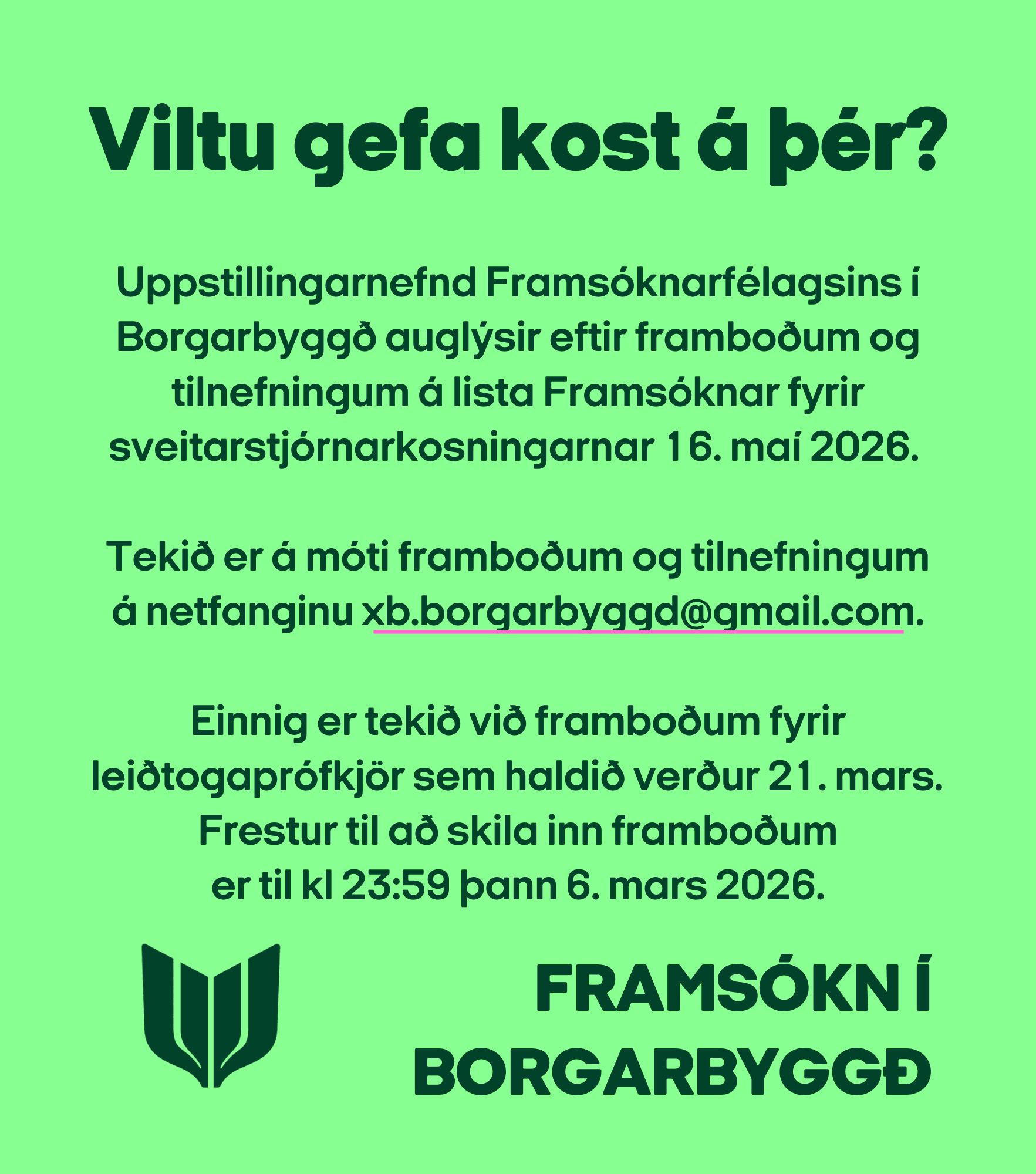 Viltu gefa kost á þér?

Uppstillingarnefnd Framsóknarfélagsins í Borgarbyggð auglýsir eftir framboðum og tilnefningum á lista Framsóknar fyrir sveitarstjórnarkosningarnar 16. maí 2026.

Tekið er á móti framboðum og tilnefningum á netfanginu xb.borgarbyggd@gmail.com.

Einnig er tekið við framboðum fyrir leiðtogaprófkjör sem haldið verður 21. mars. Frestur til að skila inn framboðum er til kl 23:59 þann 6. mars 2026.

FRAMSÓKN Í BORGARBYGGÐ